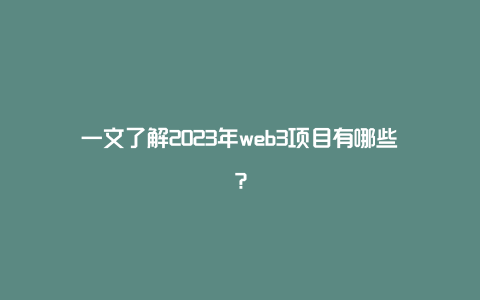 一文了解2023年web3项目有哪些？